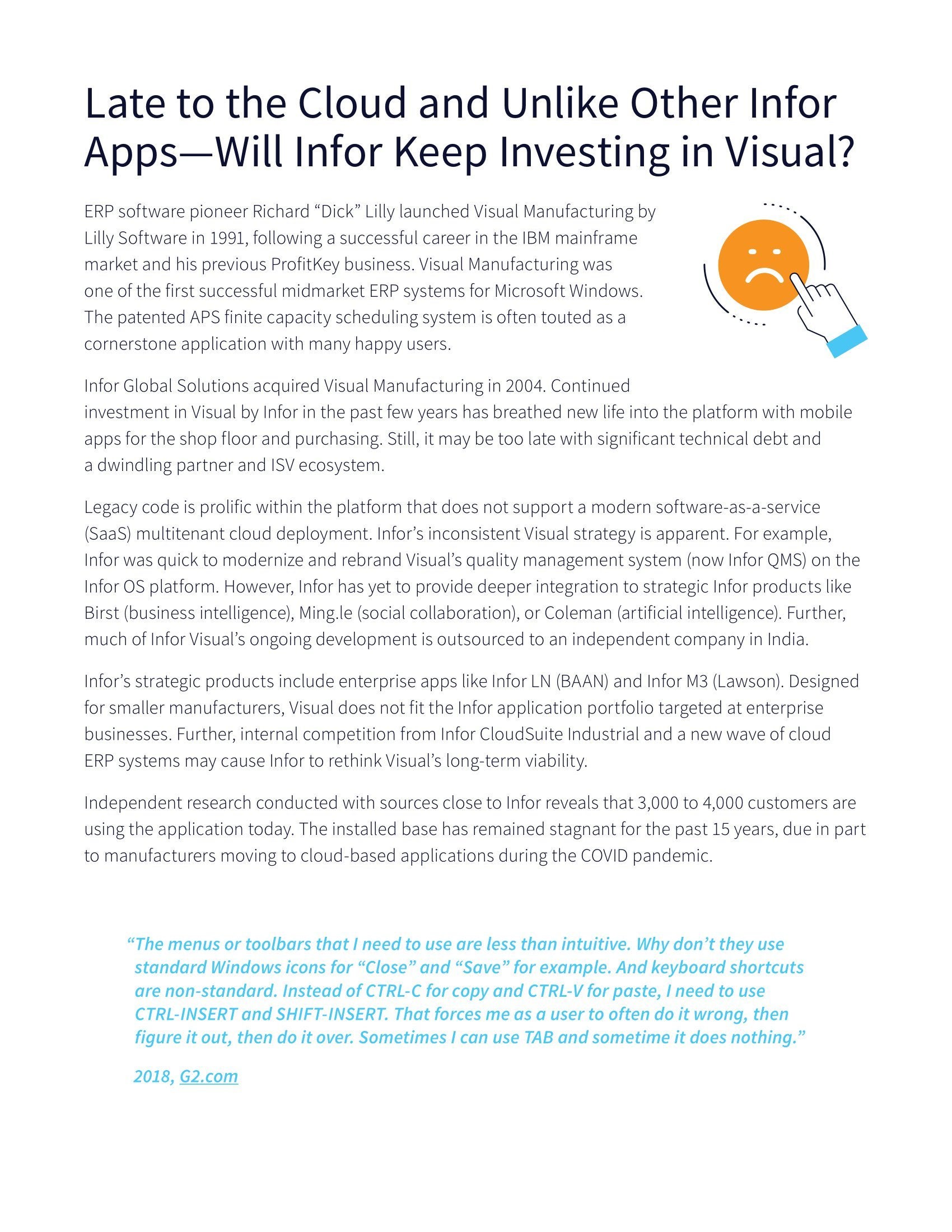 Late to the Cloud and Unlike Other Infor Apps—Will Infor Keep Investing in Visual?

ERP software pioneer Richard “Dick” Lilly launched Visual Manufacturing by Lilly Software in 1991, following a successful career in the IBM mainframe market and his previous ProfitKey business. Visual Manufacturing was one of the first successful midmarket ERP systems for Microsoft Windows. The patented APS finite capacity scheduling system is often touted as a cornerstone application with many happy users.

Infor Global Solutions acquired Visual Manufacturing in 2004. Continued investment in Visual by Infor in the past few years has breathed new life into the platform with mobile apps for the shop floor and purchasing. Still, it may be too late with significant technical debt and a dwindling partner and ISV ecosystem.

Legacy code is prolific within the platform that does not support a modern software-as-a-service (SaaS) multitenant cloud deployment. Infor’s inconsistent Visual strategy is apparent. For example, Infor was quick to modernize and rebrand Visual’s quality management system (now Infor QMS) on the Infor OS platform. However, Infor has yet to provide deeper integration to strategic Infor products like Birst (business intelligence), Ming.le (social collaboration), or Coleman (artificial intelligence). Further, much of Infor Visual’s ongoing development is outsourced to an independent company in India.

Infor’s strategic products include enterprise apps like Infor LN (BAAN) and Infor M3 (Lawson). Designed for smaller manufacturers, Visual does not fit the Infor application portfolio targeted at enterprise businesses. Further, internal competition from Infor CloudSuite Industrial and a new wave of cloud ERP systems may cause Infor to rethink Visual’s long-term viability.

Independent research conducted with sources close to Infor reveals that 3,000 to 4,000 customers are using the application today. The installed base has remained stagnant for the past 15 years, due in part to manufacturers moving to cloud-based applications during the COVID pandemic.

“The menus or toolbars that I need to use are less than intuitive. Why don’t they use standard Windows icons for “Close” and “Save” for example. And keyboard shortcuts are non-standard. Instead of CTRL-C for copy and CTRL-V for paste, I need to use CTRL-INSERT and SHIFT-INSERT. That forces me as a user to often do it wrong, then figure it out, then do it over. Sometimes I can use TAB and sometime it does nothing.”

2018, G2.com